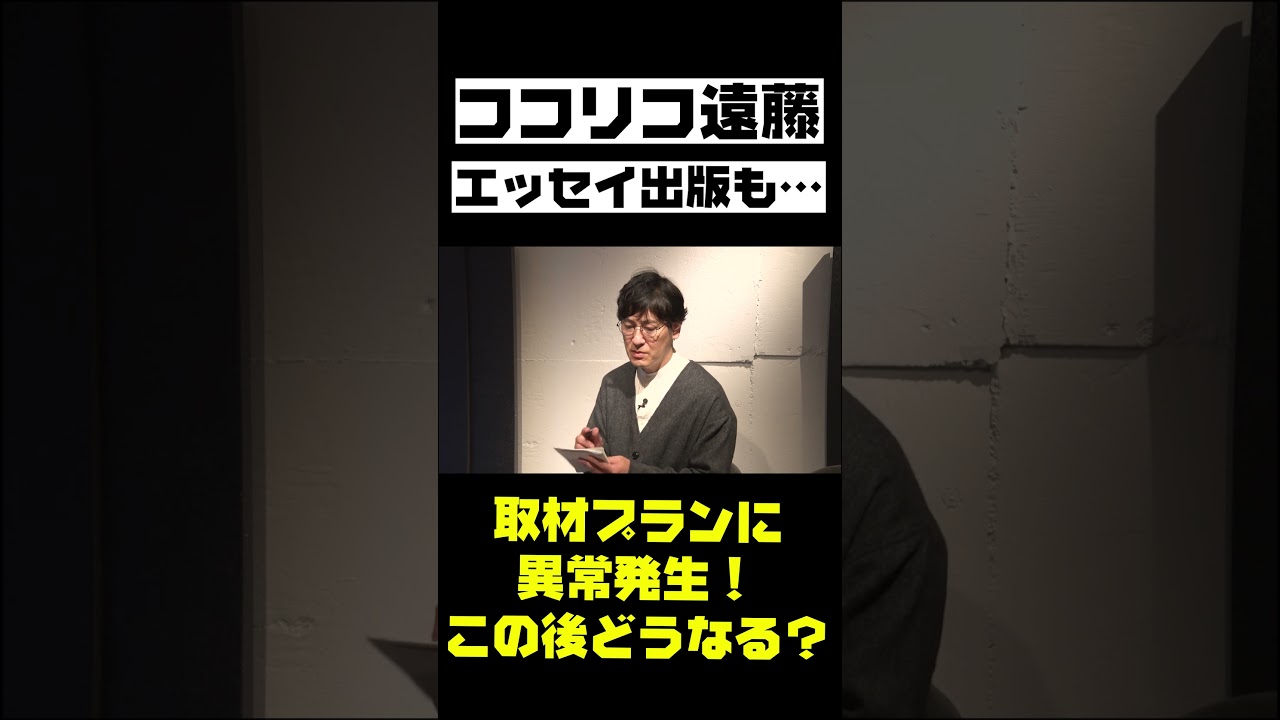 ココリコ遠藤
エッセイ出版も…

取材プランに
異常発生！
この後どうなる？